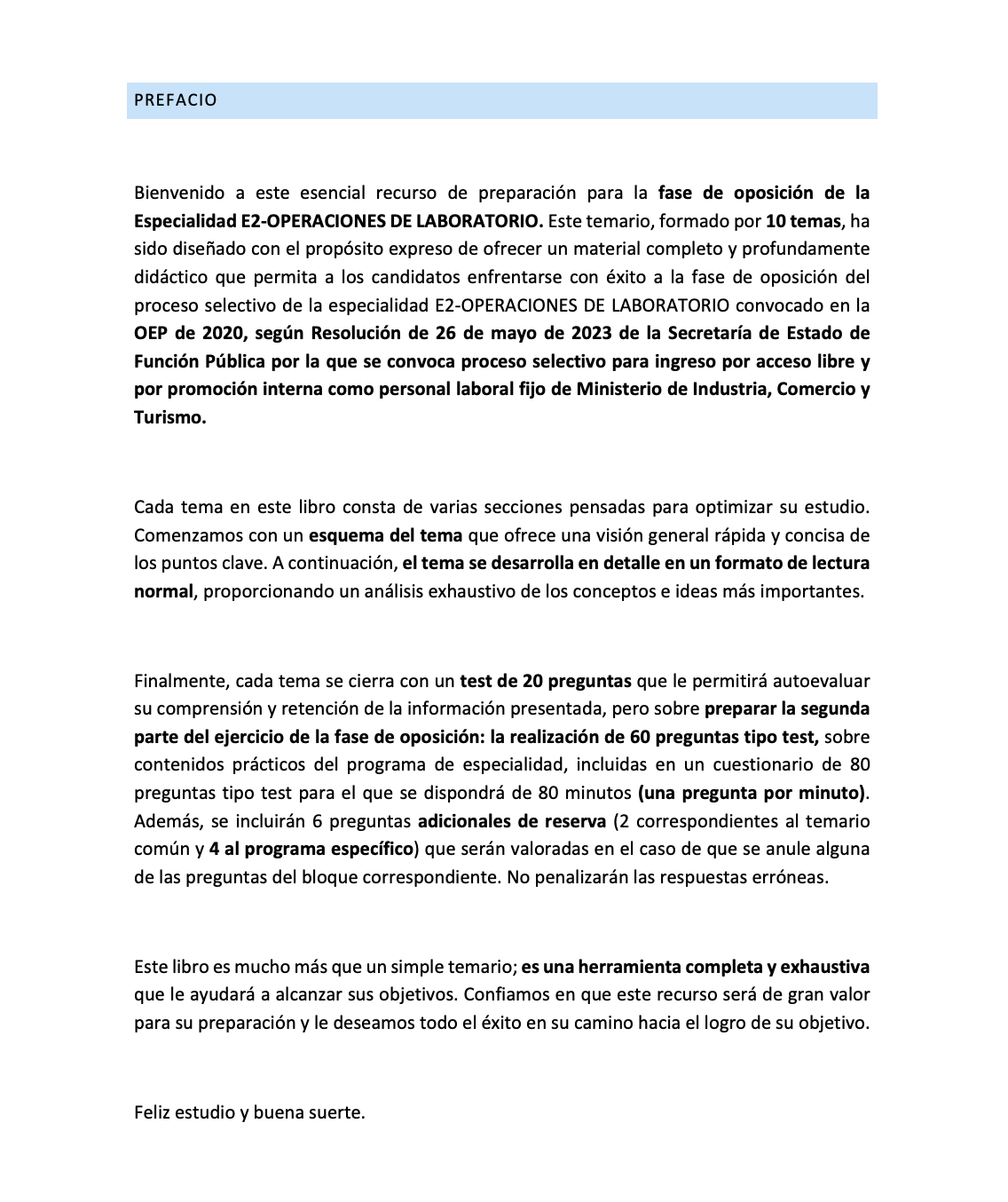 PREFACIO

Bienvenido a este esencial recurso de preparación para la fase de oposición de la Especialidad E2-OPERACIONES DE LABORATORIO. Este temario, formado por 10 temas, ha sido diseñado con el propósito expreso de ofrecer un material completo y profundamente didáctico que permita a los candidatos enfrentarse con éxito a la fase de oposición del proceso selectivo de la especialidad E2-OPERACIONES DE LABORATORIO convocado en la OEP de 2020, según Resolución de 26 de mayo de 2023 de la Secretaría de Estado de Función Pública por la que se convoca proceso selectivo para ingreso por acceso libre y por promoción interna como personal laboral fijo de Ministerio de Industria, Comercio y Turismo.

Cada tema en este libro consta de varias secciones pensadas para optimizar su estudio. Comenzamos con un esquema del tema que ofrece una visión general rápida y concisa de los puntos clave. A continuación, el tema se desarrolla en detalle en un formato de lectura normal, proporcionando un análisis exhaustivo de los conceptos e ideas más importantes.

Finalmente, cada tema se cierra con un test de 20 preguntas que le permitirá autoevaluar su comprensión y retención de la información presentada, pero sobre preparar la segunda parte del ejercicio de la fase de oposición: la realización de 60 preguntas tipo test, sobre contenidos prácticos del programa de especialidad, incluidas en un cuestionario de 80 preguntas tipo test para el que se dispondrá de 80 minutos (una pregunta por minuto). Además, se incluirán 6 preguntas adicionales de reserva (2 correspondientes al temario común y 4 al programa específico) que serán valoradas en el caso de que se anule alguna de las preguntas del bloque correspondiente. No penalizarán las respuestas erróneas.

Este libro es mucho más que un simple temario; es una herramienta completa y exhaustiva que le ayudará a alcanzar sus objetivos. Confiamos en que este recurso será de gran valor para su preparación y le deseamos todo el éxito en su camino hacia el logro de su objetivo.

Feliz estudio y buena suerte.